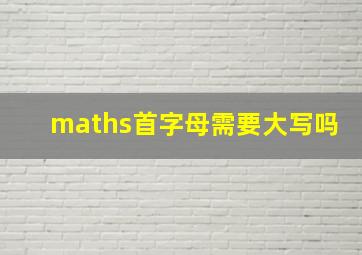 maths首字母需要大写吗